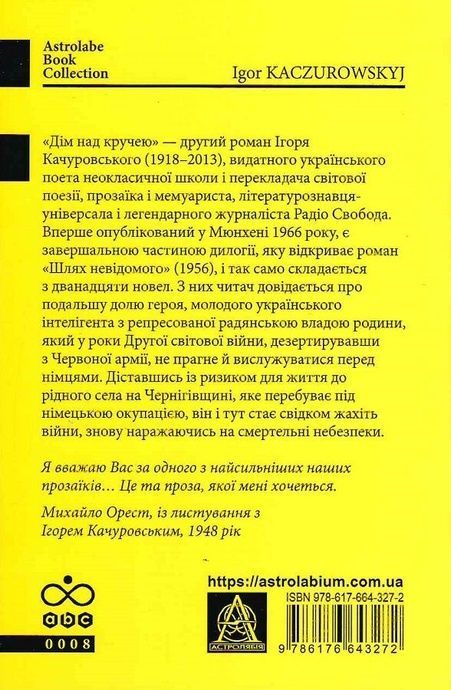 Astrolabe Book Collection

Igor KACZUROWSKYJ

«Дім над кручею» — другий роман Ігоря Качуровського (1918–2013), видатного українського поета неокласичної школи і перекладача світової поезії, прозаїка і мемуариста, літературознавця-універсала і легендарного журналіста Радіо Свобода. Вперше опублікований у Мюнхені 1966 року, є завершальною частиною дилогії, яку відкриває роман «Шлях невідомого» (1956), і так само складається з дванадцяти новел. З них читач довідається про подальшу долю героя, молодого українського інтелігента з репресованої радянською владою родини, який у роки Другої світової війни, дезертирувавши з Червоної армії, не прагне й вислужуватися перед німцями. Діставшись із ризиком для життя до рідного села на Чернігівщині, яке перебуває під німецькою окупацією, він і тут стає свідком жахіть війни, знову наражаючись на смертельні небезпеки.

Я вважаю Вас за одного з найсильніших наших прозаїків… Це та проза, якої мені хочеться.

Михайло Орест, із листування з Ігорем Качуровським, 1948 рік

abc

0008

https://astrolabium.com.ua

АСТРОЛЯБІЯ

ISBN 978-617-664-327-2

9 786176 643272